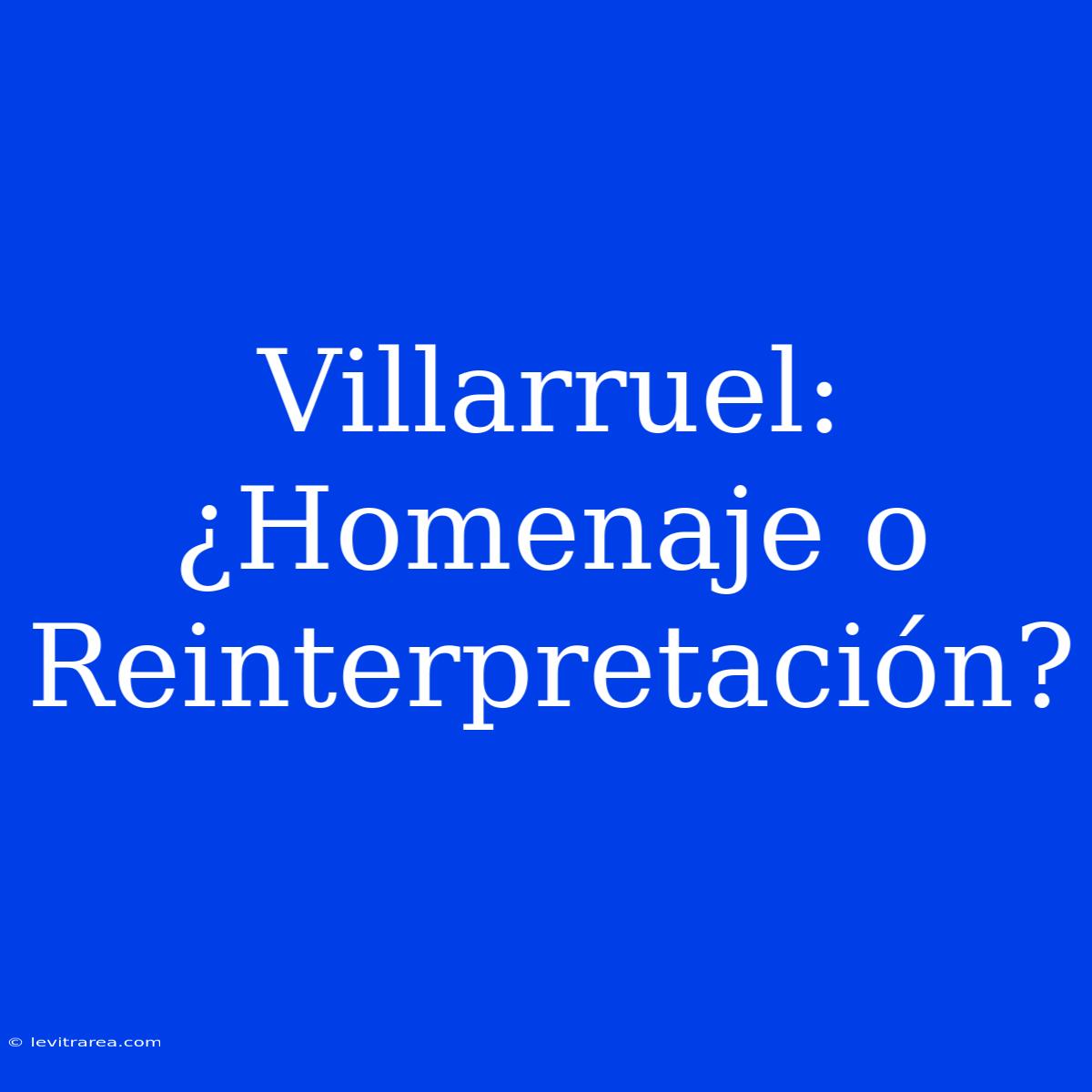 Villarruel: ¿Homenaje o Reinterpretación?

© levitrarea.com